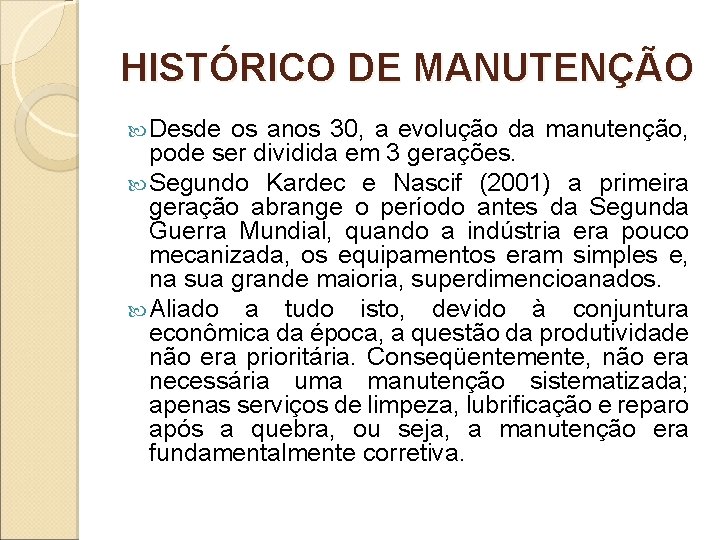 HISTÓRICO DE MANUTENÇÃO

Desde os anos 30, a evolução da manutenção, pode ser dividida em 3 gerações.

Segundo Kardec e Nascif (2001) a primeira geração abrange o período antes da Segunda Guerra Mundial, quando a indústria era pouco mecanizada, os equipamentos eram simples e, na sua grande maioria, superdimencioanados.

Aliado a tudo isto, devido à conjuntura econômica da época, a questão da produtividade não era prioritária. Conseqüentemente, não era necessária uma manutenção sistematizada; apenas serviços de limpeza, lubrificação e reparo após a quebra, ou seja, a manutenção era fundamentalmente corretiva.